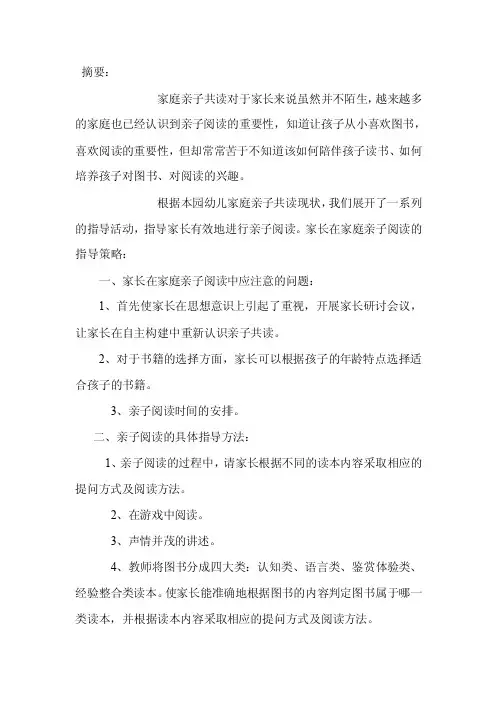 摘要：

家庭亲子共读对于家长来说虽然并不陌生，越来越多的家庭也已经认识到亲子阅读的重要性，知道让孩子从小喜欢图书，喜欢阅读的重要性，但却常常苦于不知道该如何陪伴孩子读书、如何培养孩子对图书、对阅读的兴趣。

根据本园幼儿家庭亲子共读现状，我们展开了一系列的指导活动，指导家长有效地进行亲子阅读。家长在家庭亲子阅读的指导策略：

一、家长在家庭亲子阅读中应注意的问题：

1、首先使家长在思想意识上引起了重视，开展家长研讨会议，让家长在自主构建中重新认识亲子共读。

2、对于书籍的选择方面，家长可以根据孩子的年龄特点选择适合孩子的书籍。

3、亲子阅读时间的安排。

二、亲子阅读的具体指导方法：

1、亲子阅读的过程中，请家长根据不同的读本内容采取相应的提问方式及阅读方法。

2、在游戏中阅读。

3、声情并茂的讲述。

4、教师将图书分成四大类：认知类、语言类、鉴赏体验类、经验整合类读本。使家长能准确地根据图书的内容判定图书属于哪一类读本，并根据读本内容采取相应的提问方式及阅读方法。